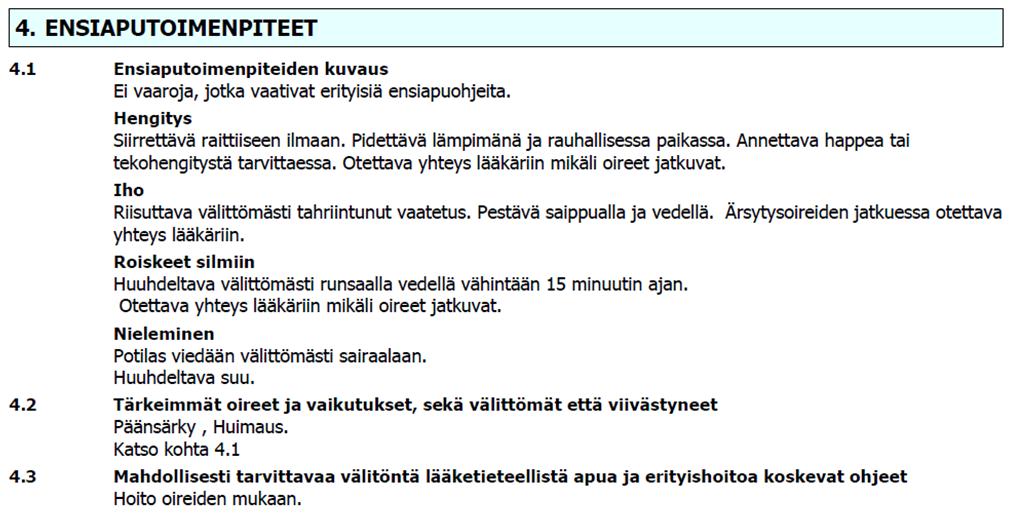 4. ENSIAPUTOIMENPITEET

4.1 Ensiaputoimenpiteiden kuvaus
Ei vaaroja, jotka vaativat erityisiä ensiapuohjeita.

Hengitys
Siirrettävä raittiiseen ilmaan. Pidettävä lämpimänä ja rauhallisessa paikassa. Annettava happea tai tekohengitystä tarvittaessa. Otettava yhteys lääkäriin mikäli oireet jatkuvat.

Iho
Riisuttava välittömästi tahriintunut vaatetus. Pestävä saippualla ja vedellä. Ärsytysoireiden jatkuessa otettava yhteys lääkäriin.

Roiskeet silmiin
Huuhdeltava välittömästi runsaalla vedellä vähintään 15 minuutin ajan.
Otettava yhteys lääkäriin mikäli oireet jatkuvat.

Nieleminen
Potilas viedään välittömästi sairaalaan.
Huuhdeltava suu.

4.2 Tärkeimmät oireet ja vaikutukset, sekä välittömät että viivästyneet
Päänsärky , Huimaus.
Katso kohta 4.1

4.3 Mahdollisesti tarvittavaa välitöntä lääketieteellistä apua ja erityishoitoa koskevat ohjeet
Hoito oireiden mukaan.